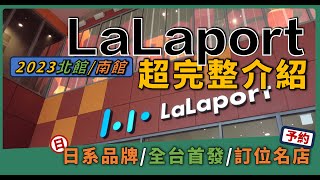 LaLaport

2023北館/南館

超完整介紹

LaLaport

予約

日

日系品牌/全台首發/訂位名店